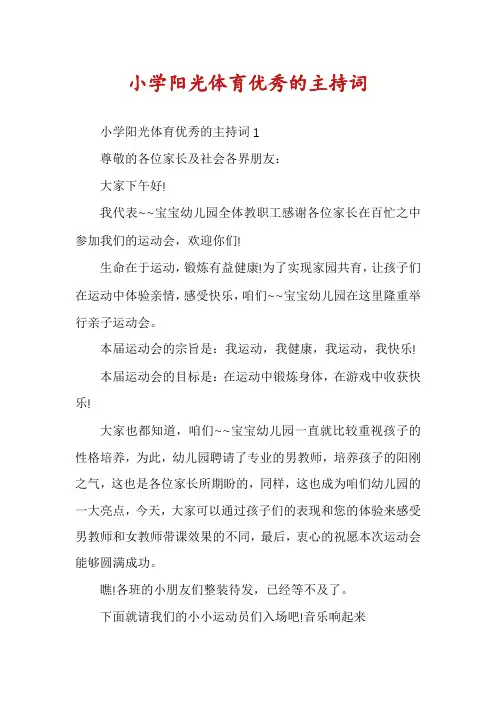 小学阳光体育优秀的主持词

小学阳光体育优秀的主持词1

尊敬的各位家长及社会各界朋友：

大家下午好!

我代表~~宝宝幼儿园全体教职工感谢各位家长在百忙之中参加我们的运动会，欢迎你们!

生命在于运动，锻炼有益健康!为了实现家园共育，让孩子们在运动中体验亲情，感受快乐，咱们~~宝宝幼儿园在这里隆重举行亲子运动会。

本届运动会的宗旨是：我运动，我健康，我运动，我快乐!

本届运动会的目标是：在运动中锻炼身体，在游戏中收获快乐!

大家也都知道，咱们~~宝宝幼儿园一直就比较重视孩子的性格培养，为此，幼儿园聘请了专业的男教师，培养孩子的阳刚之气，这也是各位家长所期盼的，同样，这也成为咱们幼儿园的一大亮点，今天，大家可以通过孩子们的表现和您的体验来感受男教师和女教师带课效果的不同，最后，衷心的祝愿本次运动会能够圆满成功。

瞧!各班的小朋友们整装待发，已经等不及了。

下面就请我们的小小运动员们入场吧!音乐响起来